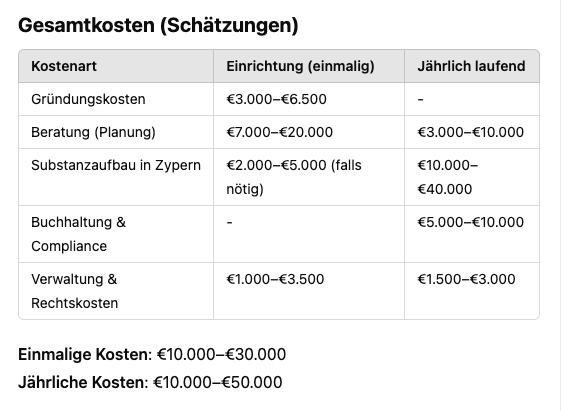 Gesamtkosten (Schätzungen)

| Kostenart | Einrichtung (einmalig) | Jährlich laufend |
|---|---|---|
| Gründungskosten | €3.000–€6.500 | - |
| Beratung (Planung) | €7.000–€20.000 | €3.000–€10.000 |
| Substanzaufbau in Zypern | €2.000–€5.000 (falls nötig) | €10.000–€40.000 |
| Buchhaltung & Compliance | - | €5.000–€10.000 |
| Verwaltung & Rechtskosten | €1.000–€3.500 | €1.500–€3.000 |

Einmalige Kosten: €10.000–€30.000

Jährliche Kosten: €10.000–€50.000